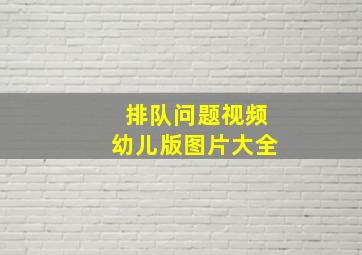 排队问题视频
幼儿版图片大全